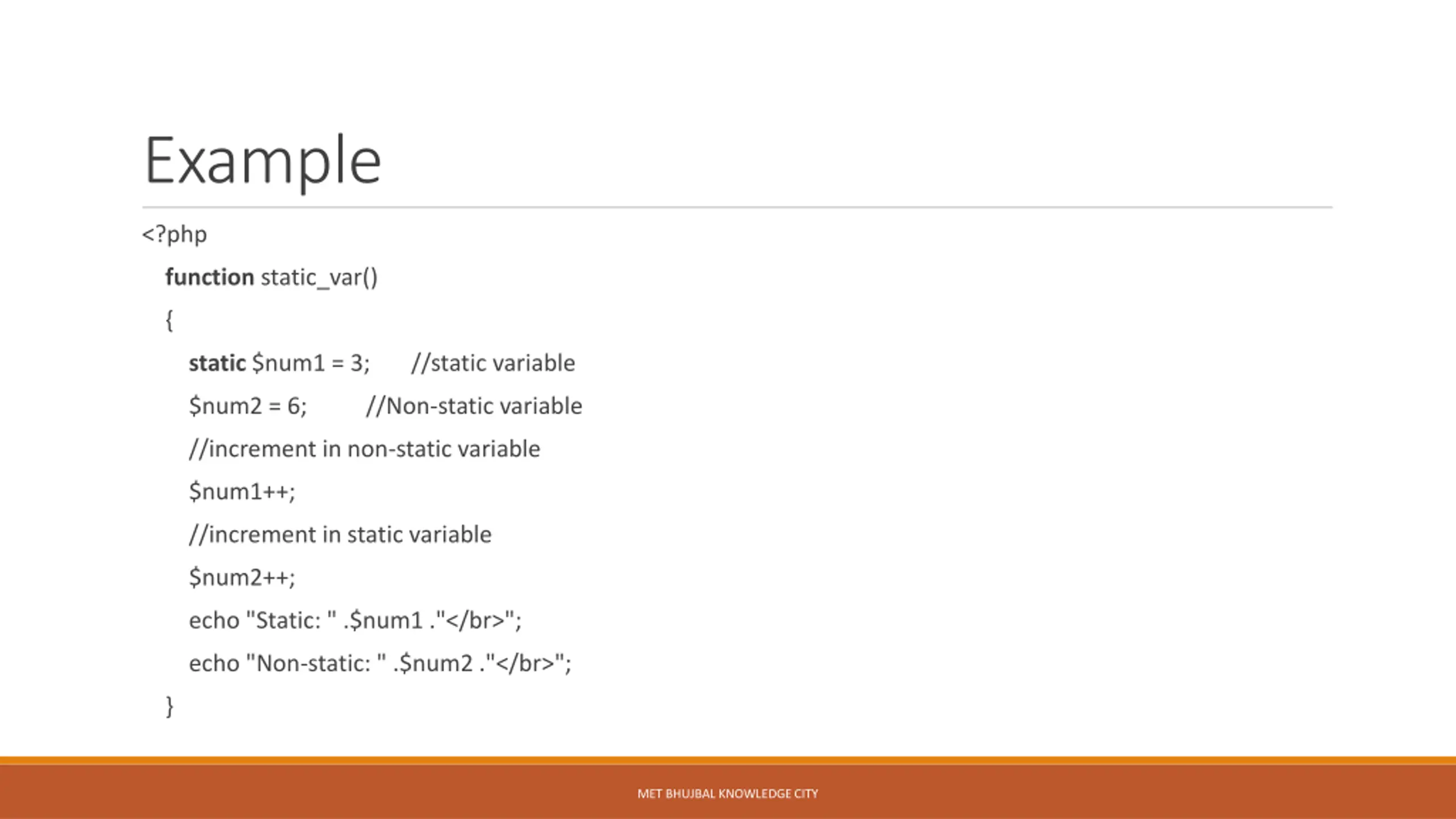 Example

<?php
function static_var()
{
static $num1 = 3; //static variable
$num2 = 6; //Non-static variable
//increment in non-static variable
$num1++;
//increment in static variable
$num2++;
echo "Static: " .$num1 ."</br>";
echo "Non-static: " .$num2 ."</br>";
}

MET BHUJBAL KNOWLEDGE CITY